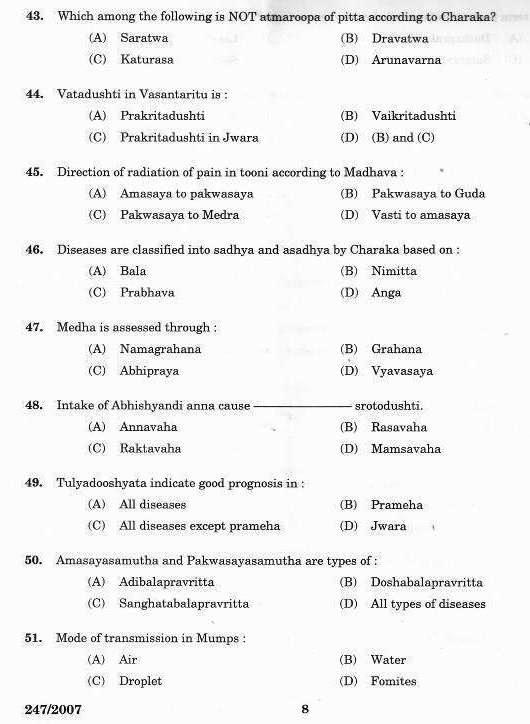 43. Which among the following is NOT atmaroopa of pitta according to Charaka?

(A) Saratwa (B) Dravatwa

(C) Katurasa (D) Arunavarna

44. Vatadushti in Vasantaritu is :

(A) Prakritadushti (B) Vaikritadushti

(C) Prakritadushti in Jwara (D) (B) and (C)

45. Direction of radiation of pain in tooni according to Madhava :

(A) Amasaya to pakwasaya (B) Pakwasaya to Guda

(C) Pakwasaya to Medra (D) Vasti to amasaya

46. Diseases are classified into sadhya and asadhya by Charaka based on :

(A) Bala (B) Nimitta

(C) Prabhava (D) Anga

47. Medha is assessed through :

(A) Namagrahana (B) Grahana

(C) Abhipraya (D) Vyavasaya

48. Intake of Abhishyandi anna cause ———————— srotodushti.

(A) Annavaha (B) Rasavaha

(C) Raktavaha (D) Mamsavaha

49. Tulyadooshyata indicate good prognosis in :

(A) All diseases (B) Prameha

(C) All diseases except prameha (D) Jwara

50. Amasayasamutha and Pakwasayasamutha are types of :

(A) Adibalapravritta (B) Doshabalapravritta

(C) Sanghatabalapravritta (D) All types of diseases

51. Mode of transmission in Mumps :

(A) Air (B) Water

(C) Droplet (D) Fomites

247/2007 8